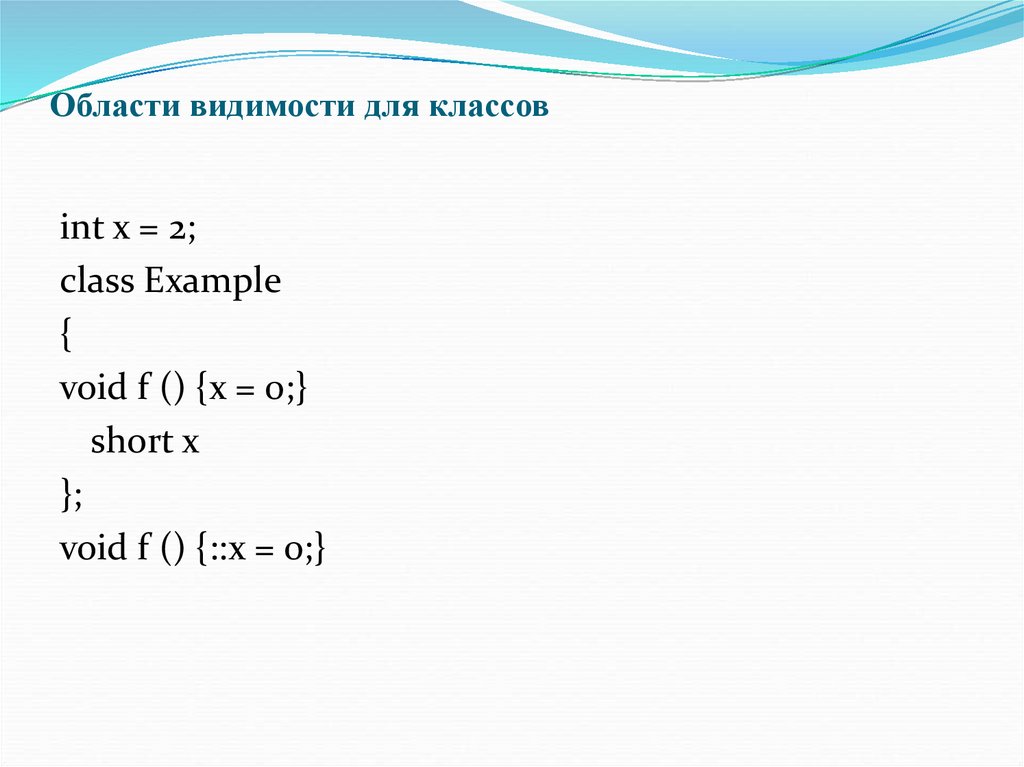 Области видимости для классов

int x = 2;
class Example
{
void f () {x = 0;}
   short x
};
void f () {::x = 0;}